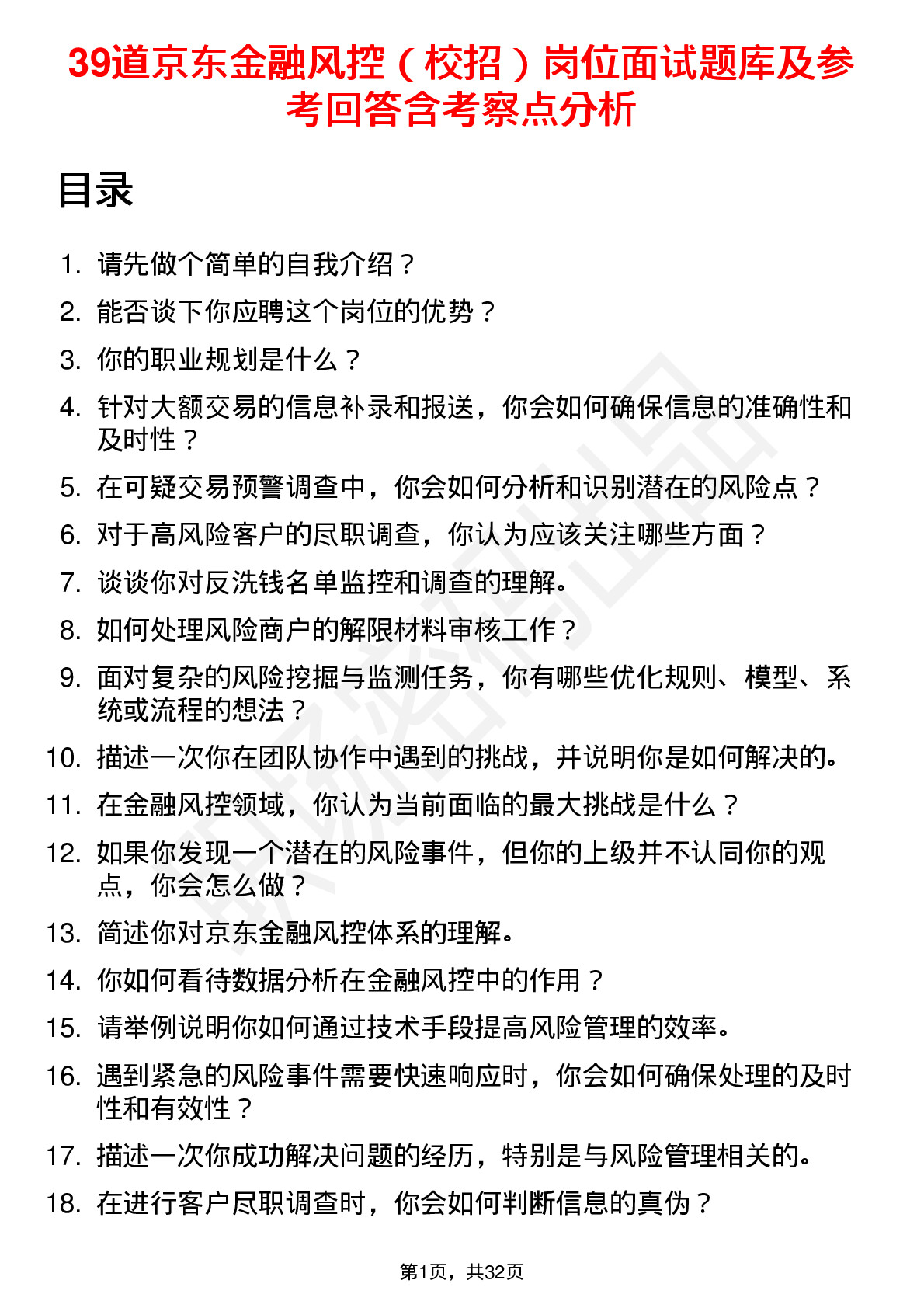 39道京东金融风控（校招）岗位面试题库及参考回答含考察点分析

目录

1. 请先做个简单的自我介绍？
2. 能否谈下你应聘这个岗位的优势？
3. 你的职业规划是什么？
4. 针对大额交易的信息补录和报送，你会如何确保信息的准确性和及时性？
5. 在可疑交易预警调查中，你会如何分析和识别潜在的风险点？
6. 对于高风险客户的尽职调查，你认为应该关注哪些方面？
7. 谈谈你对反洗钱名单监控和调查的理解。
8. 如何处理风险商户的解限材料审核工作？
9. 面对复杂的风险挖掘与监测任务，你有哪些优化规则、模型、系统或流程的想法？
10. 描述一次你在团队协作中遇到的挑战，并说明你是如何解决的。
11. 在金融风控领域，你认为当前面临的最大挑战是什么？
12. 如果你发现一个潜在的风险事件，但你的上级并不认同你的观点，你会怎么做？
13. 简述你对京东金融风控体系的理解。
14. 你如何看待数据分析在金融风控中的作用？
15. 请举例说明你如何通过技术手段提高风险管理的效率。
16. 遇到紧急的风险事件需要快速响应时，你会如何确保处理的及时性和有效性？
17. 描述一次你成功解决问题的经历，特别是与风险管理相关的。
18. 在进行客户尽职调查时，你会如何判断信息的真伪？

第1页，共32页